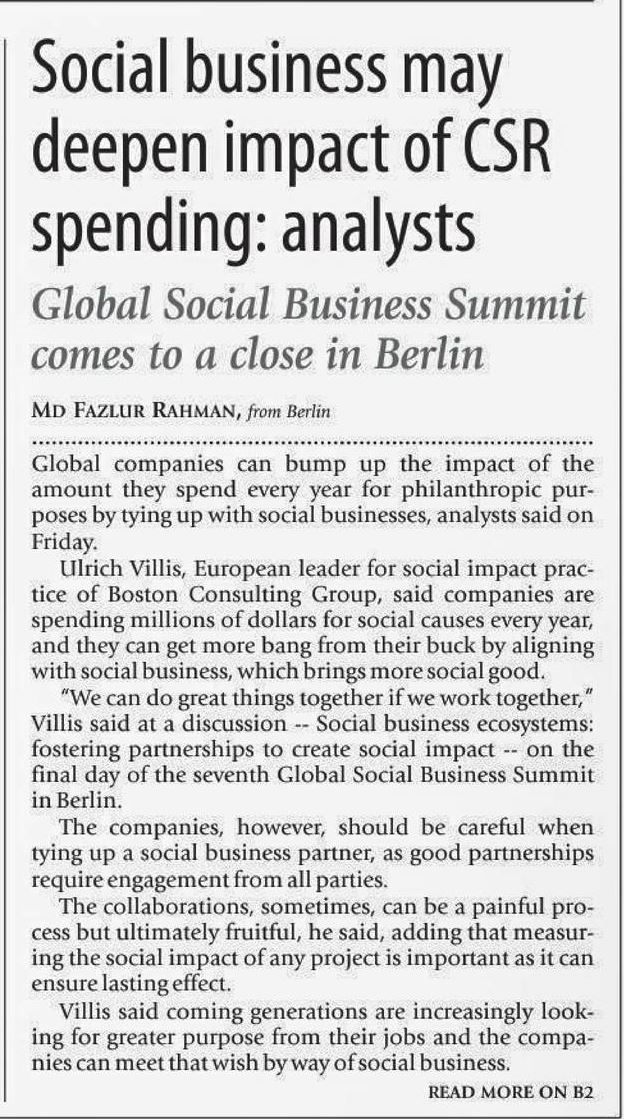 Social business may deepen impact of CSR spending: analysts

Global Social Business Summit comes to a close in Berlin

MD FAZLUR RAHMAN, from Berlin

Global companies can bump up the impact of the amount they spend every year for philanthropic purposes by tying up with social businesses, analysts said on Friday.

Ulrich Villis, European leader for social impact practice of Boston Consulting Group, said companies are spending millions of dollars for social causes every year, and they can get more bang from their buck by aligning with social business, which brings more social good.

"We can do great things together if we work together," Villis said at a discussion -- Social business ecosystems: fostering partnerships to create social impact -- on the final day of the seventh Global Social Business Summit in Berlin.

The companies, however, should be careful when tying up a social business partner, as good partnerships require engagement from all parties.

The collaborations, sometimes, can be a painful process but ultimately fruitful, he said, adding that measuring the social impact of any project is important as it can ensure lasting effect.

Villis said coming generations are increasingly looking for greater purpose from their jobs and the companies can meet that wish by way of social business.

READ MORE ON B2